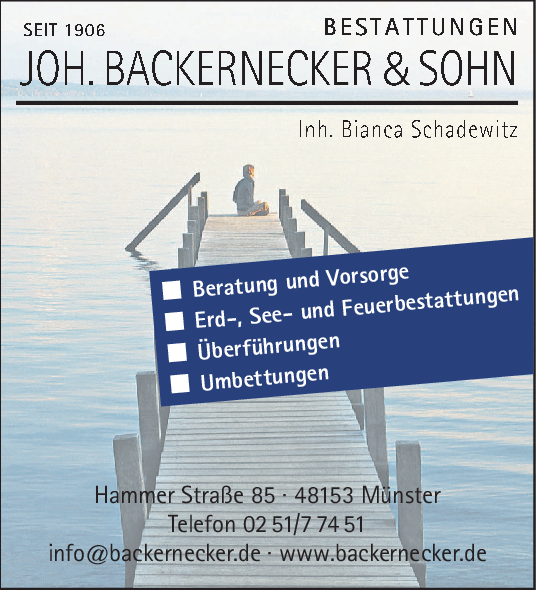 SEIT 1906

BESTATTUNGEN

JOH. BACKERNECKER & SOHN

Inh. Bianca Schadewitz

Beratung und Vorsorge
Erd-, See- und Feuerbestattungen
Überführungen
Umbettungen

Hammer Straße 85 · 48153 Münster
Telefon 02 51/7 74 51
info@backernecker.de · www.backernecker.de